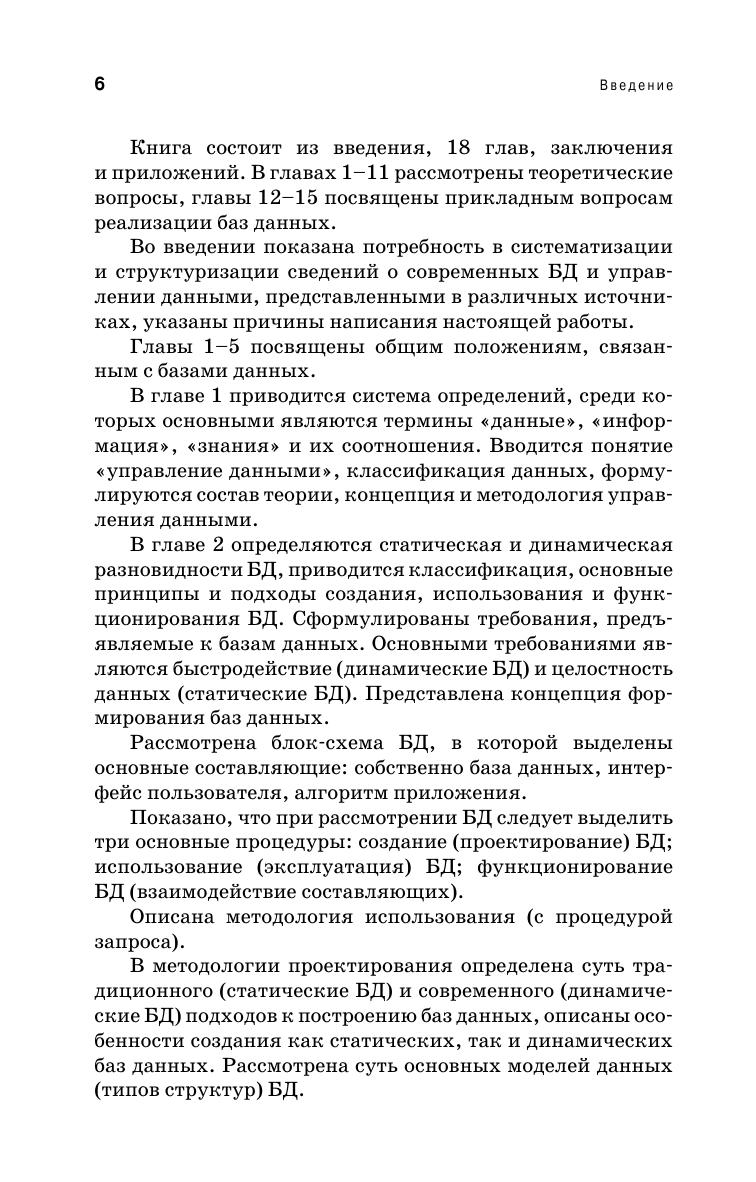 6 Введение

Книга состоит из введения, 18 глав, заключения и приложений. В главах 1–11 рассмотрены теоретические вопросы, главы 12–15 посвящены прикладным вопросам реализации баз данных.

Во введении показана потребность в систематизации и структуризации сведений о современных БД и управлении данными, представленными в различных источниках, указаны причины написания настоящей работы.

Главы 1–5 посвящены общим положениям, связанным с базами данных.

В главе 1 приводится система определений, среди которых основными являются термины «данные», «информация», «знания» и их соотношения. Вводится понятие «управление данными», классификация данных, формулируются состав теории, концепция и методология управления данными.

В главе 2 определяются статическая и динамическая разновидности БД, приводится классификация, основные принципы и подходы создания, использования и функционирования БД. Сформулированы требования, предъявляемые к базам данных. Основными требованиями являются быстродействие (динамические БД) и целостность данных (статические БД). Представлена концепция формирования баз данных.

Рассмотрена блок-схема БД, в которой выделены основные составляющие: собственно база данных, интерфейс пользователя, алгоритм приложения.

Показано, что при рассмотрении БД следует выделить три основные процедуры: создание (проектирование) БД; использование (эксплуатация) БД; функционирование БД (взаимодействие составляющих).

Описана методология использования (с процедурой запроса).

В методологии проектирования определена суть традиционного (статические БД) и современного (динамические БД) подходов к построению баз данных, описаны особенности создания как статических, так и динамических баз данных. Рассмотрена суть основных моделей данных (типов структур) БД.